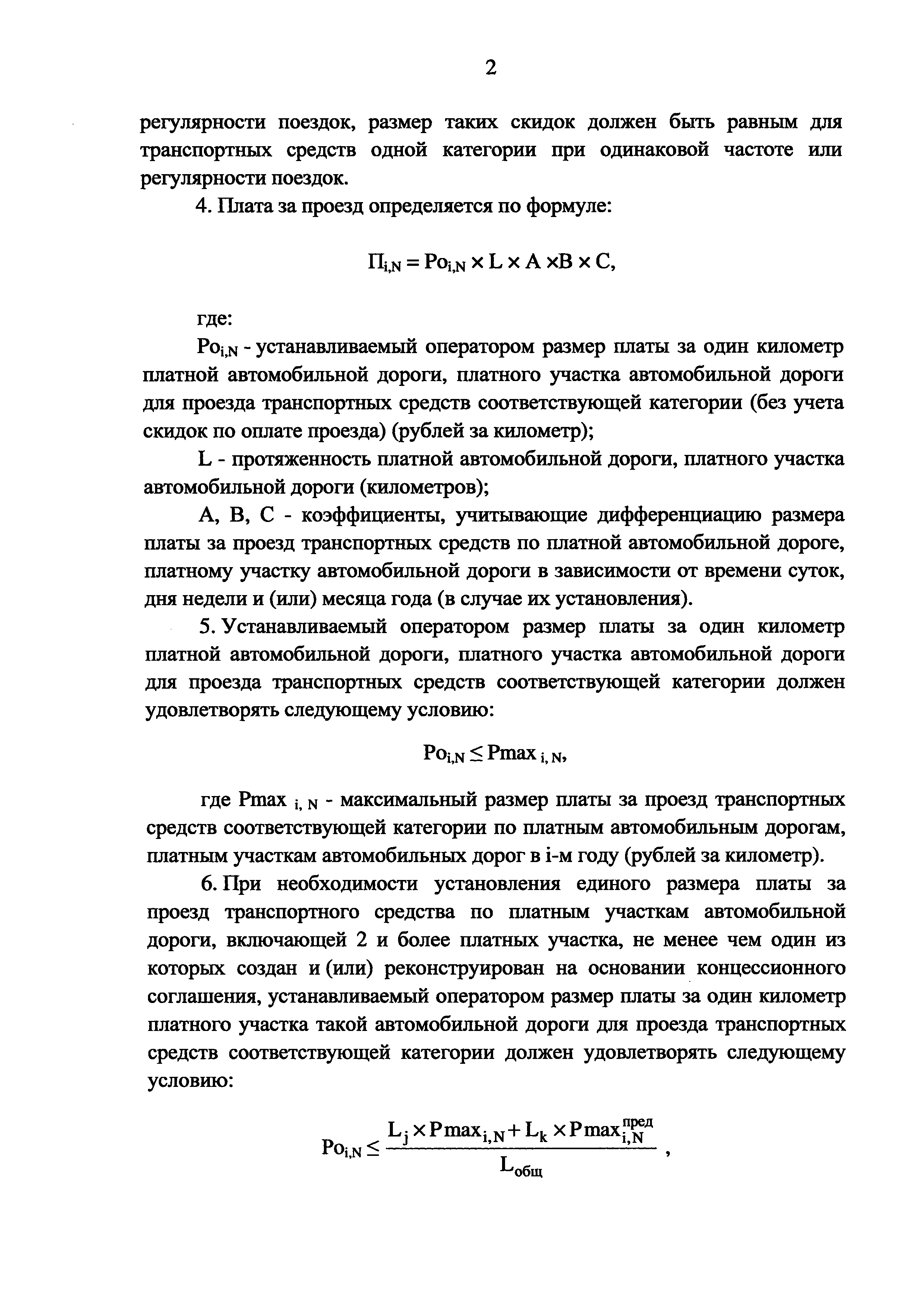 2

регулярности поездок, размер таких скидок должен быть равным для транспортных средств одной категории при одинаковой частоте или регулярности поездок.

4. Плата за проезд определяется по формуле:

$П_{i,N} = Po_{i,N} \times L \times A \times B \times C,$

где:

$Po_{i,N}$ - устанавливаемый оператором размер платы за один километр платной автомобильной дороги, платного участка автомобильной дороги для проезда транспортных средств соответствующей категории (без учета скидок по оплате проезда) (рублей за километр);

L - протяженность платной автомобильной дороги, платного участка автомобильной дороги (километров);

A, B, C - коэффициенты, учитывающие дифференциацию размера платы за проезд транспортных средств по платной автомобильной дороге, платному участку автомобильной дороги в зависимости от времени суток, дня недели и (или) месяца года (в случае их установления).

5. Устанавливаемый оператором размер платы за один километр платной автомобильной дороги, платного участка автомобильной дороги для проезда транспортных средств соответствующей категории должен удовлетворять следующему условию:

$Po_{i,N} \leq Pmax_{i,N},$

где $Pmax_{i,N}$ - максимальный размер платы за проезд транспортных средств соответствующей категории по платным автомобильным дорогам, платным участкам автомобильных дорог в i-м году (рублей за километр).

6. При необходимости установления единого размера платы за проезд транспортного средства по платным участкам автомобильной дороги, включающей 2 и более платных участка, не менее чем один из которых создан и (или) реконструирован на основании концессионного соглашения, устанавливаемый оператором размер платы за один километр платного участка такой автомобильной дороги для проезда транспортных средств соответствующей категории должен удовлетворять следующему условию:

$Po_{i,N} \leq \frac{L_j \times Pmax_{i,N} + L_k \times Pmax_{i,N}^{пред}}{L_{общ}},$